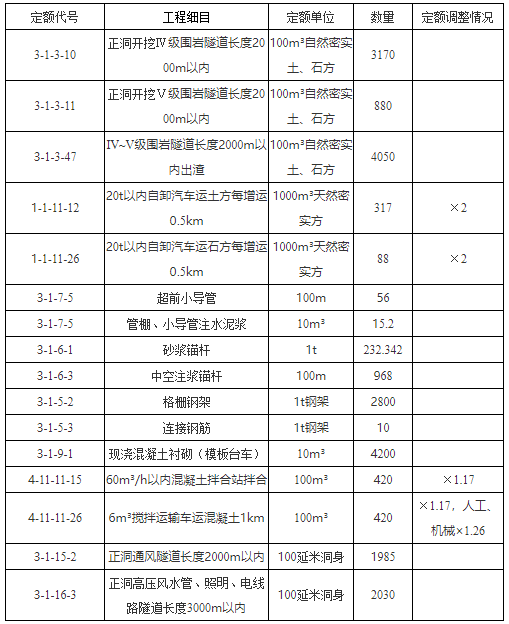 | 定额代号 | 工程细目 | 定额单位 | 数量 | 定额调整情况 |
|---|---|---|---|---|
| 3-1-3-10 | 正洞开挖Ⅳ级围岩隧道长度2000m以内 | 100m³自然密实土、石方 | 3170 | |
| 3-1-3-11 | 正洞开挖Ⅴ级围岩隧道长度2000m以内 | 100m³自然密实土、石方 | 880 | |
| 3-1-3-47 | Ⅳ~Ⅴ级围岩隧道长度2000m以内出渣 | 100m³自然密实土、石方 | 4050 | |
| 1-1-11-12 | 20t以内自卸汽车运土方每增运0.5km | 1000m³天然密实方 | 317 | ×2 |
| 1-1-11-26 | 20t以内自卸汽车运石方每增运0.5km | 1000m³天然密实方 | 88 | ×2 |
| 3-1-7-5 | 超前小导管 | 100m | 56 | |
| 3-1-7-5 | 管棚、小导管注水泥浆 | 10m³ | 15.2 | |
| 3-1-6-1 | 砂浆锚杆 | 1t | 232.342 | |
| 3-1-6-3 | 中空注浆锚杆 | 100m | 968 | |
| 3-1-5-2 | 格栅钢架 | 1t钢架 | 2800 | |
| 3-1-5-3 | 连接钢筋 | 1t钢架 | 10 | |
| 3-1-9-1 | 现浇混凝土衬砌（模板台车） | 10m³ | 4200 | |
| 4-11-11-15 | 60m³/h以内混凝土拌合站拌合 | 100m³ | 420 | ×1.17 |
| 4-11-11-26 | 6m³搅拌运输车运混凝土1km | 100m³ | 420 | ×1.17，人工、机械×1.26 |
| 3-1-15-2 | 正洞通风隧道长度2000m以内 | 100延米洞身 | 1985 | |
| 3-1-16-3 | 正洞高压风水管、照明、电线路隧道长度3000m以内 | 100延米洞身 | 2030 | |